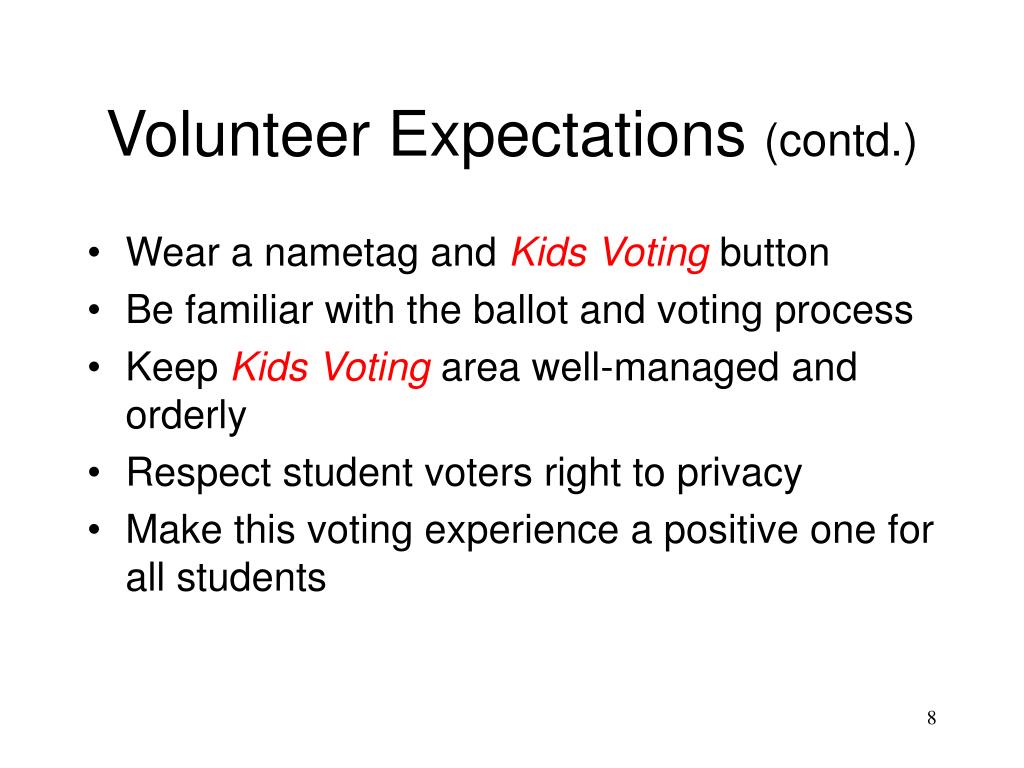 Volunteer Expectations (contd.)

• Wear a nametag and Kids Voting button
• Be familiar with the ballot and voting process
• Keep Kids Voting area well-managed and orderly
• Respect student voters right to privacy
• Make this voting experience a positive one for all students

8